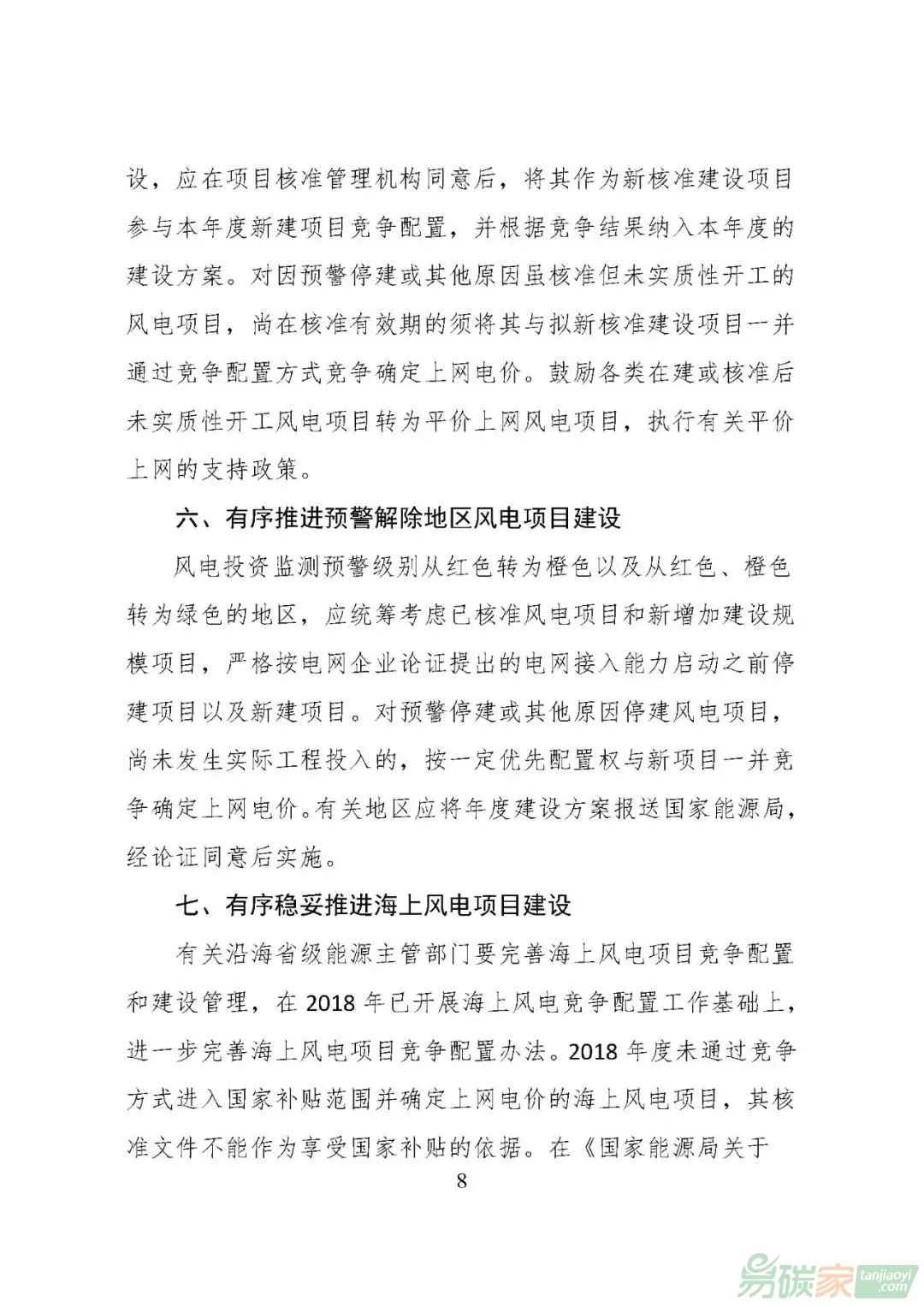 设，应在项目核准管理机构同意后，将其作为新核准建设项目参与本年度新建项目竞争配置，并根据竞争结果纳入本年度的建设方案。对因预警停建或其他原因虽核准但未实质性开工的风电项目，尚在核准有效期的须将其与拟新核准建设项目一并通过竞争配置方式竞争确定上网电价。鼓励各类在建或核准后未实质性开工风电项目转为平价上网风电项目，执行有关平价上网的支持政策。

六、有序推进预警解除地区风电项目建设

风电投资监测预警级别从红色转为橙色以及从红色、橙色转为绿色的地区，应统筹考虑已核准风电项目和新增加建设规模项目，严格按电网企业论证提出的电网接入能力启动之前停建项目以及新建项目。对预警停建或其他原因停建风电项目，尚未发生实际工程投入的，按一定优先配置权与新项目一并竞争确定上网电价。有关地区应将年度建设方案报送国家能源局，经论证同意后实施。

七、有序稳妥推进海上风电项目建设

有关沿海省级能源主管部门要完善海上风电项目竞争配置和建设管理，在 2018 年已开展海上风电竞争配置工作基础上，进一步完善海上风电项目竞争配置办法。2018 年度未通过竞争方式进入国家补贴范围并确定上网电价的海上风电项目，其核准文件不能作为享受国家补贴的依据。在《国家能源局关于

8

易碳家 tanjiaoyi .com